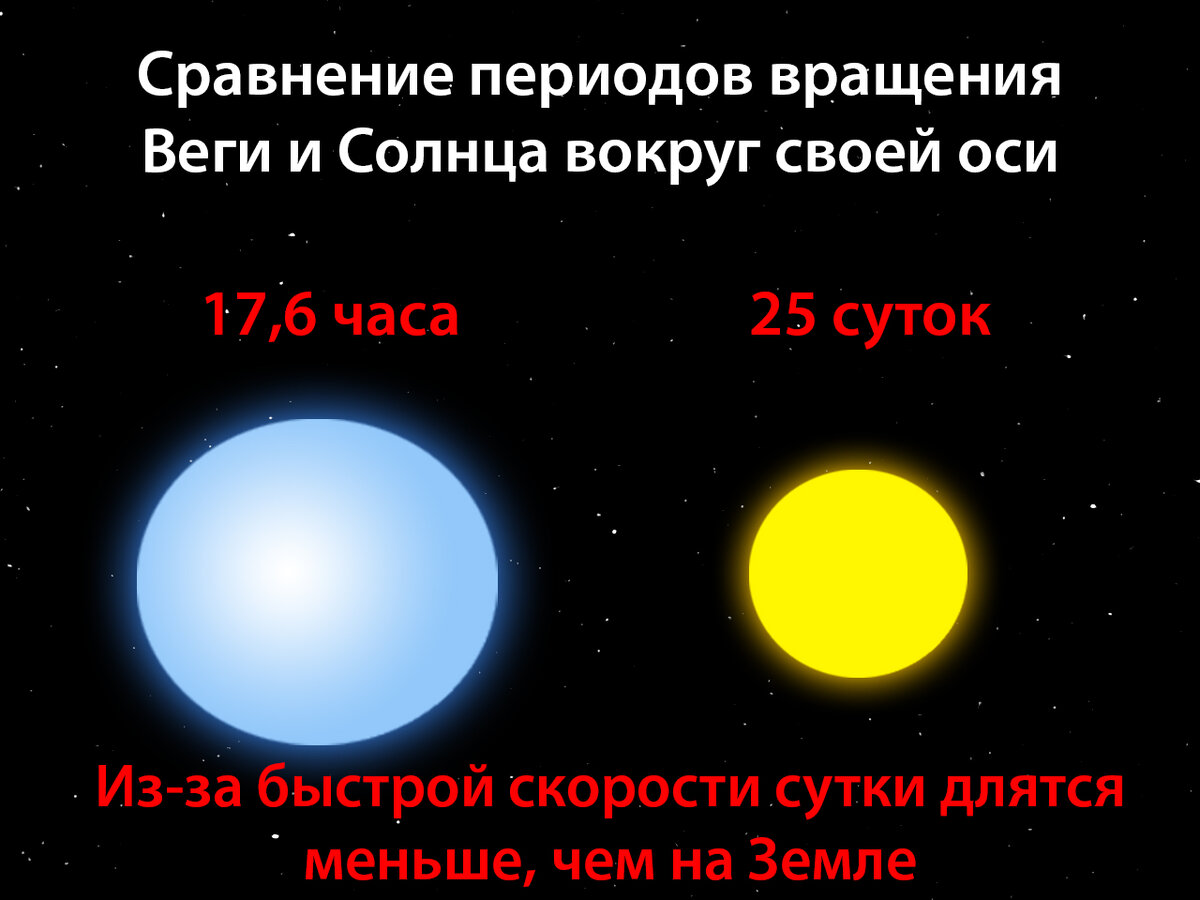 Сравнение периодов вращения Веги и Солнца вокруг своей оси

17,6 часа

25 суток

Из-за быстрой скорости сутки длятся меньше, чем на Земле